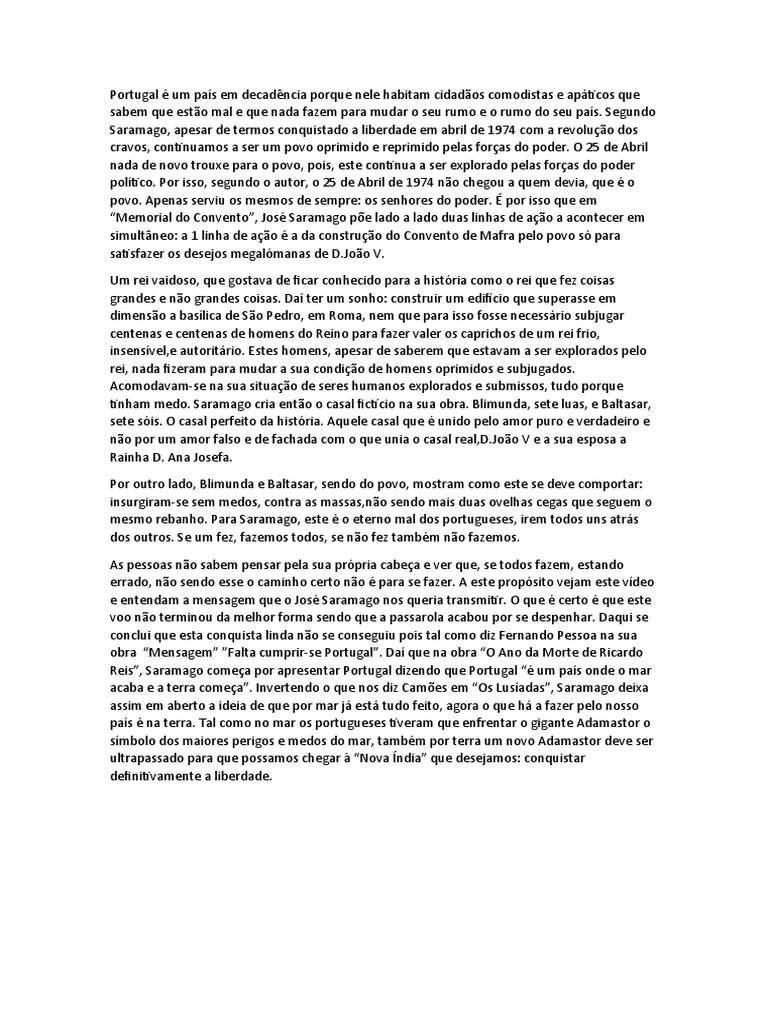 Portugal é um país em decadência porque nele habitam cidadãos comodistas e apáticos que sabem que estão mal e que nada fazem para mudar o seu rumo e o rumo do seu país. Segundo Saramago, apesar de termos conquistado a liberdade em abril de 1974 com a revolução dos cravos, continuamos a ser um povo oprimido e reprimido pelas forças do poder. O 25 de Abril nada de novo trouxe para o povo, pois, este continua a ser explorado pelas forças do poder político. Por isso, segundo o autor, o 25 de Abril de 1974 não chegou a quem devia, que é o povo. Apenas serviu os mesmos de sempre: os senhores do poder. É por isso que em "Memorial do Convento", José Saramago põe lado a lado duas linhas de ação a acontecer em simultâneo: a 1 linha de ação é a da construção do Convento de Mafra pelo povo só para satisfazer os desejos megalómanas de D.João V.

Um rei vaidoso, que gostava de ficar conhecido para a história como o rei que fez coisas grandes e não grandes coisas. Daí ter um sonho: construir um edifício que superasse em dimensão a basílica de São Pedro, em Roma, nem que para isso fosse necessário subjugar centenas e centenas de homens do Reino para fazer valer os caprichos de um rei frio, insensível,e autoritário. Estes homens, apesar de saberem que estavam a ser explorados pelo rei, nada fizeram para mudar a sua condição de homens oprimidos e subjugados. Acomodavam-se na sua situação de seres humanos explorados e submissos, tudo porque tinham medo. Saramago cria então o casal fictício na sua obra. Blimunda, sete luas, e Baltasar, sete sóis. O casal perfeito da história. Aquele casal que é unido pelo amor puro e verdadeiro e não por um amor falso e de fachada com o que unia o casal real,D.João V e a sua esposa a Rainha D. Ana Josefa.

Por outro lado, Blimunda e Baltasar, sendo do povo, mostram como este se deve comportar: insurgiram-se sem medos, contra as massas,não sendo mais duas ovelhas cegas que seguem o mesmo rebanho. Para Saramago, este é o eterno mal dos portugueses, irem todos uns atrás dos outros. Se um fez, fazemos todos, se não fez também não fazemos.

As pessoas não sabem pensar pela sua própria cabeça e ver que, se todos fazem, estando errado, não sendo esse o caminho certo não é para se fazer. A este propósito vejam este vídeo e entendam a mensagem que o José Saramago nos queria transmitir. O que é certo é que este voo não terminou da melhor forma sendo que a passarola acabou por se despenhar. Daqui se conclui que esta conquista linda não se conseguiu pois tal como diz Fernando Pessoa na sua obra "Mensagem" "Falta cumprir-se Portugal". Daí que na obra "O Ano da Morte de Ricardo Reis", Saramago começa por apresentar Portugal dizendo que Portugal "é um país onde o mar acaba e a terra começa". Invertendo o que nos diz Camões em "Os Lusíadas", Saramago deixa assim em aberto a ideia de que por mar já está tudo feito, agora o que há a fazer pelo nosso país é na terra. Tal como no mar os portugueses tiveram que enfrentar o gigante Adamastor o símbolo dos maiores perigos e medos do mar, também por terra um novo Adamastor deve ser ultrapassado para que possamos chegar à "Nova Índia" que desejamos: conquistar definitivamente a liberdade.